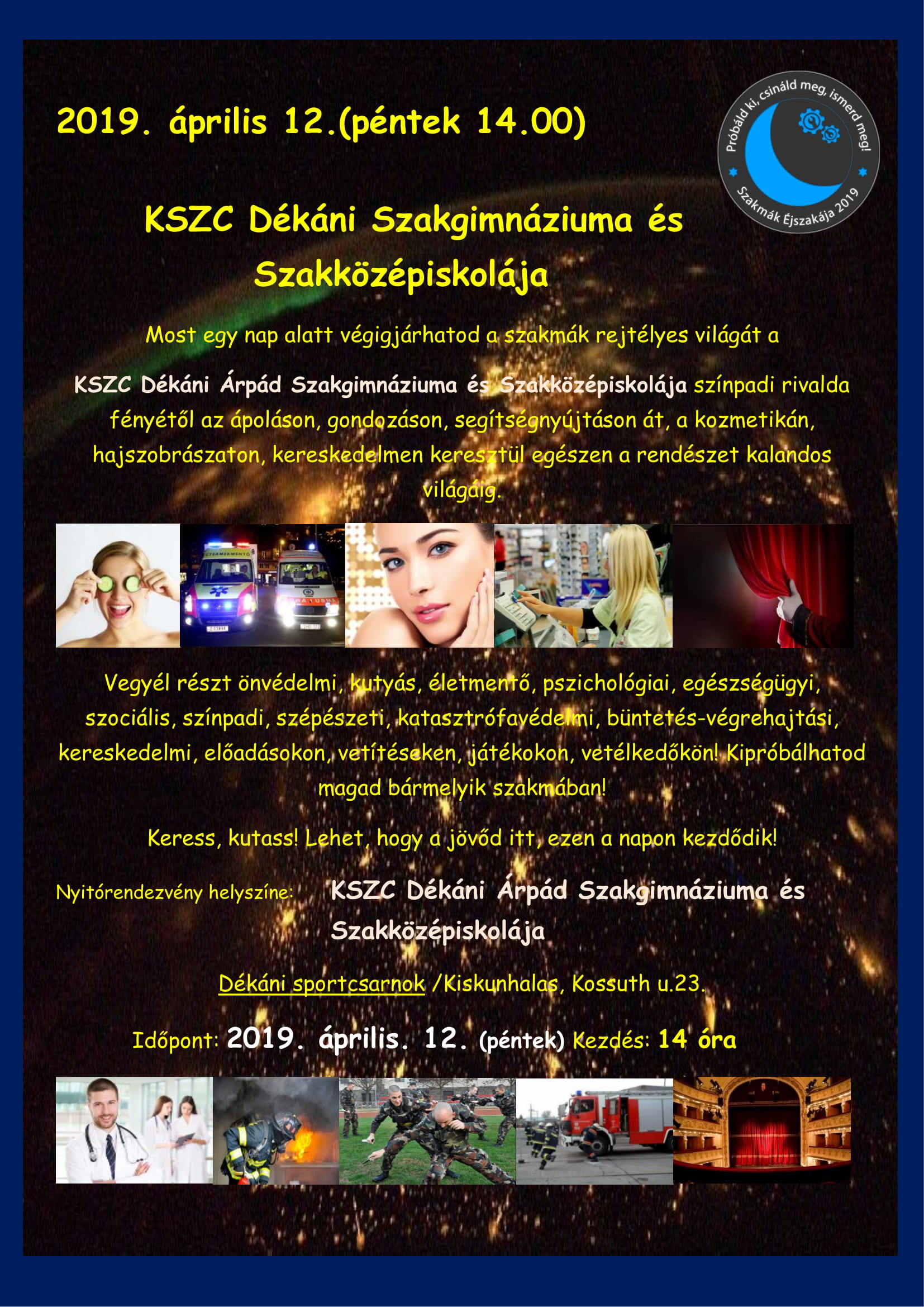 2019. április 12.(péntek 14.00)

Próbáld ki, csináld meg, ismerd meg!
Szakmák Éjszakája 2019

KSZC Dékáni Szakgimnáziuma és Szakközépiskolája

Most egy nap alatt végigjárhatod a szakmák rejtélyes világát a

KSZC Dékáni Árpád Szakgimnáziuma és Szakközépiskolája színpadi rivalda fényétől az ápoláson, gondozáson, segítségnyújtáson át, a kozmetikán, hajszobrászaton, kereskedelmen keresztül egészen a rendészet kalandos világáig.

Vegyél részt önvédelmi, kutyás, életmentő, pszichológiai, egészségügyi, szociális, színpadi, szépészeti, katasztrófavédelmi, büntetés-végrehajtási, kereskedelmi, előadásokon, vetítéseken, játékokon, vetélkedőkön! Kipróbálhatod magad bármelyik szakmában!

Keress, kutass! Lehet, hogy a jövőd itt, ezen a napon kezdődik!

Nyitórendezvény helyszíne: KSZC Dékáni Árpád Szakgimnáziuma és Szakközépiskolája

Dékáni sportcsarnok /Kiskunhalas, Kossuth u.23.

Időpont: 2019. április. 12. (péntek) Kezdés: 14 óra